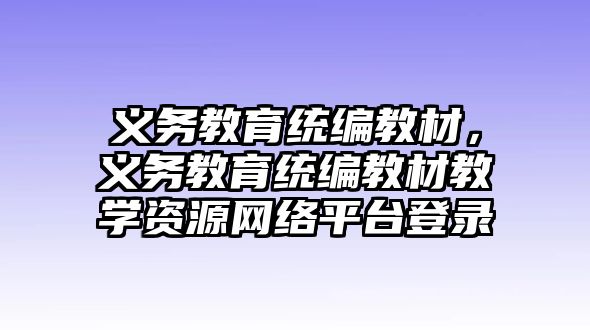 义务教育统编教材，义务教育统编教材教学资源网络平台登录